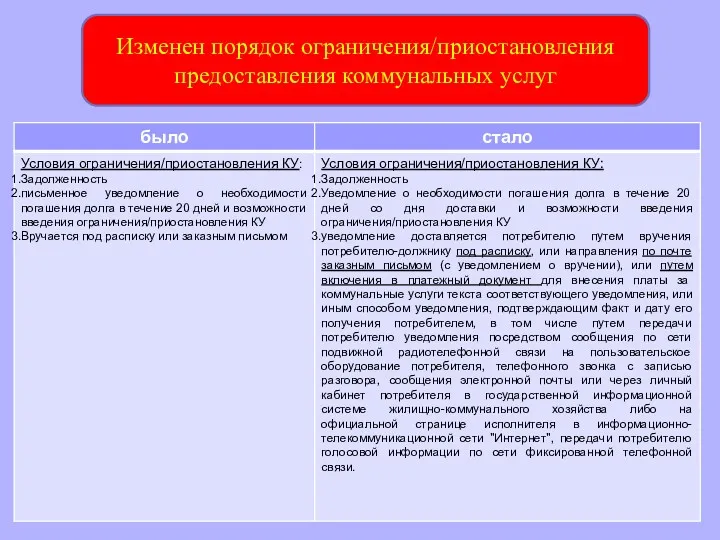 Изменен порядок ограничения/приостановления предоставления коммунальных услуг

| было | стало |
|---|---|
| Условия ограничения/приостановления КУ: 1.Задолженность 2.письменное уведомление о необходимости погашения долга в течение 20 дней и возможности введения ограничения/приостановления КУ 3.Вручается под расписку или заказным письмом | Условия ограничения/приостановления КУ: 1.Задолженность 2.Уведомление о необходимости погашения долга в течение 20 дней со дня доставки и возможности введения ограничения/приостановления КУ 3.уведомление доставляется потребителю путем вручения потребителю-должнику под расписку, или направления по почте заказным письмом (с уведомлением о вручении), или путем включения в платежный документ для внесения платы за коммунальные услуги текста соответствующего уведомления, или иным способом уведомления, подтверждающим факт и дату его получения потребителем, в том числе путем передачи потребителю уведомления посредством сообщения по сети подвижной радиотелефонной связи на пользовательское оборудование потребителя, телефонного звонка с записью разговора, сообщения электронной почты или через личный кабинет потребителя в государственной информационной системе жилищно-коммунального хозяйства либо на официальной странице исполнителя в информационно-телекоммуникационной сети "Интернет", передачи потребителю голосовой информации по сети фиксированной телефонной связи. |